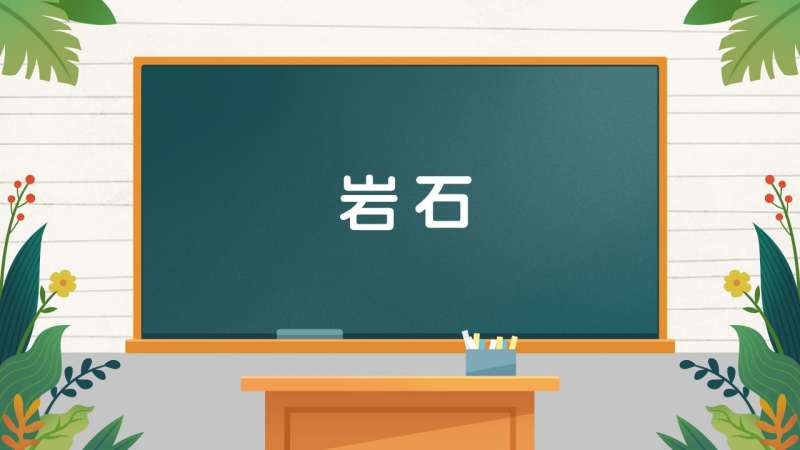 岩石